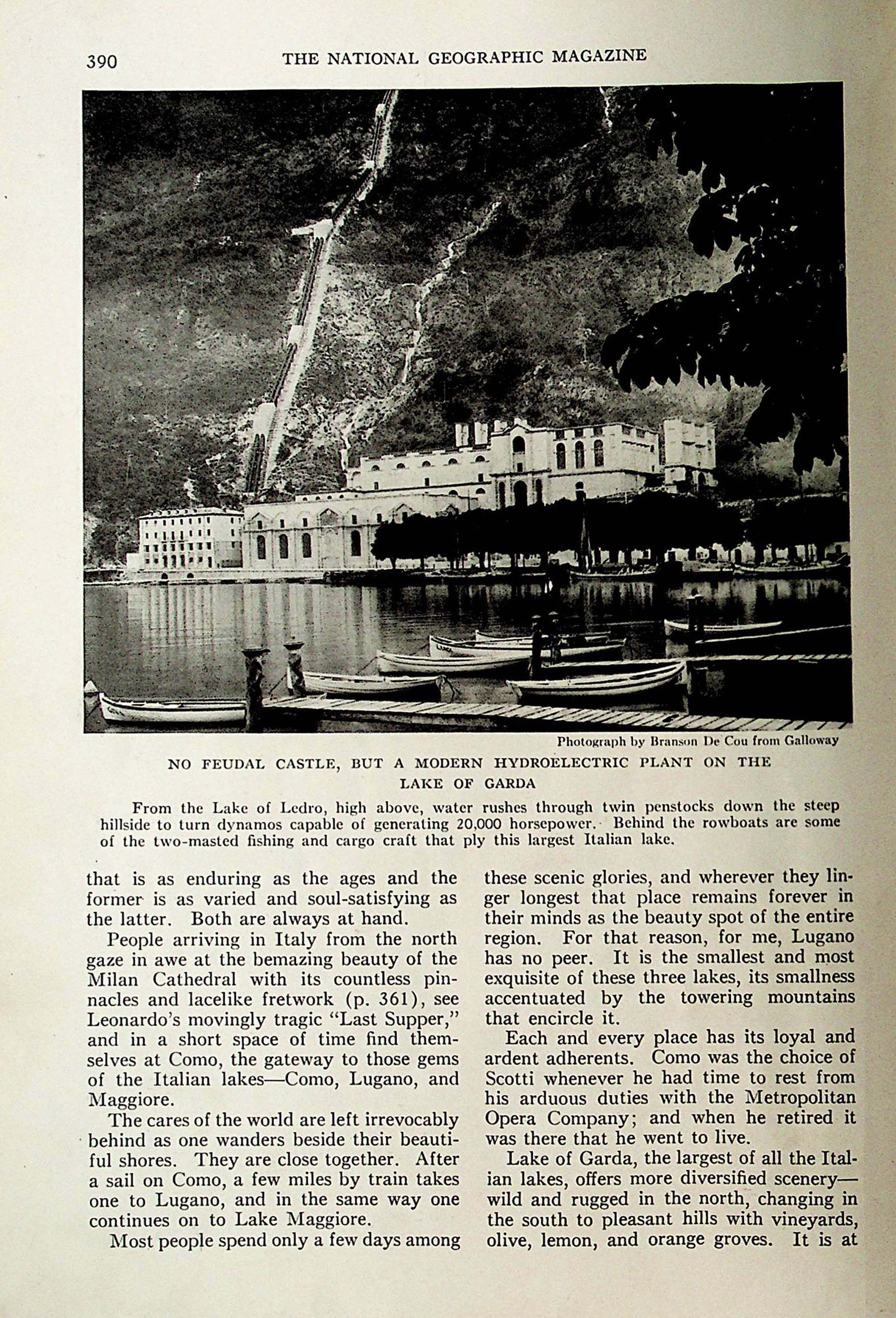 390 THE NATIONAL GEOGRAPHIC MAGAZINE

Photograph by Branson De Cou from Galloway

NO FEUDAL CASTLE, BUT A MODERN HYDROELECTRIC PLANT ON THE LAKE OF GARDA

From the Lake of Ledro, high above, water rushes through twin penstocks down the steep hillside to turn dynamos capable of generating 20,000 horsepower. Behind the rowboats are some of the two-masted fishing and cargo craft that ply this largest Italian lake.

that is as enduring as the ages and the former is as varied and soul-satisfying as the latter. Both are always at hand.

People arriving in Italy from the north gaze in awe at the bemazing beauty of the Milan Cathedral with its countless pinnacles and lacelike fretwork (p. 361), see Leonardo's movingly tragic "Last Supper," and in a short space of time find themselves at Como, the gateway to those gems of the Italian lakes—Como, Lugano, and Maggiore.

The cares of the world are left irrevocably behind as one wanders beside their beautiful shores. They are close together. After a sail on Como, a few miles by train takes one to Lugano, and in the same way one continues on to Lake Maggiore.

Most people spend only a few days among these scenic glories, and wherever they linger longest that place remains forever in their minds as the beauty spot of the entire region. For that reason, for me, Lugano has no peer. It is the smallest and most exquisite of these three lakes, its smallness accentuated by the towering mountains that encircle it.

Each and every place has its loyal and ardent adherents. Como was the choice of Scotti whenever he had time to rest from his arduous duties with the Metropolitan Opera Company; and when he retired it was there that he went to live.

Lake of Garda, the largest of all the Italian lakes, offers more diversified scenery—wild and rugged in the north, changing in the south to pleasant hills with vineyards, olive, lemon, and orange groves. It is at